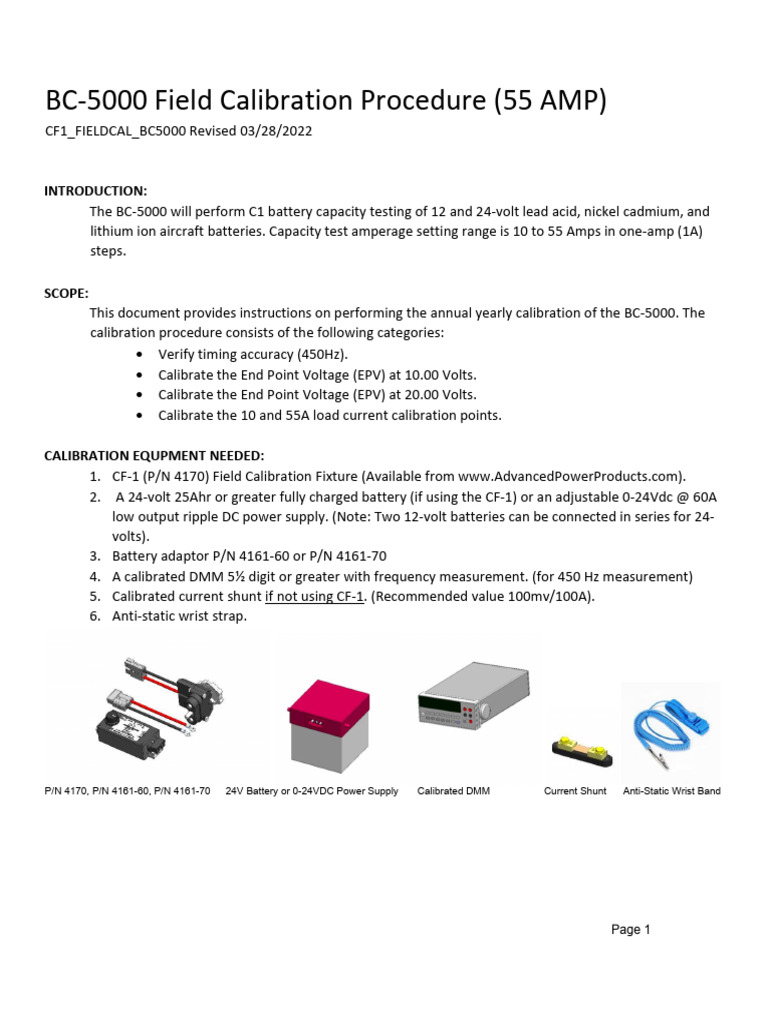 BC-5000 Field Calibration Procedure (55 AMP)

CF1_FIELDCAL_BC5000 Revised 03/28/2022

INTRODUCTION:
The BC-5000 will perform C1 battery capacity testing of 12 and 24-volt lead acid, nickel cadmium, and lithium ion aircraft batteries. Capacity test amperage setting range is 10 to 55 Amps in one-amp (1A) steps.

SCOPE:
This document provides instructions on performing the annual yearly calibration of the BC-5000. The calibration procedure consists of the following categories:
• Verify timing accuracy (450Hz).
• Calibrate the End Point Voltage (EPV) at 10.00 Volts.
• Calibrate the End Point Voltage (EPV) at 20.00 Volts.
• Calibrate the 10 and 55A load current calibration points.

CALIBRATION EQUPMENT NEEDED:
1. CF-1 (P/N 4170) Field Calibration Fixture (Available from www.AdvancedPowerProducts.com).
2. A 24-volt 25Ahr or greater fully charged battery (if using the CF-1) or an adjustable 0-24Vdc @ 60A low output ripple DC power supply. (Note: Two 12-volt batteries can be connected in series for 24-volts).
3. Battery adaptor P/N 4161-60 or P/N 4161-70
4. A calibrated DMM 5½ digit or greater with frequency measurement. (for 450 Hz measurement)
5. Calibrated current shunt if not using CF-1. (Recommended value 100mv/100A).
6. Anti-static wrist strap.

P/N 4170, P/N 4161-60, P/N 4161-70   24V Battery or 0-24VDC Power Supply   Calibrated DMM   Current Shunt   Anti-Static Wrist Band

Page 1